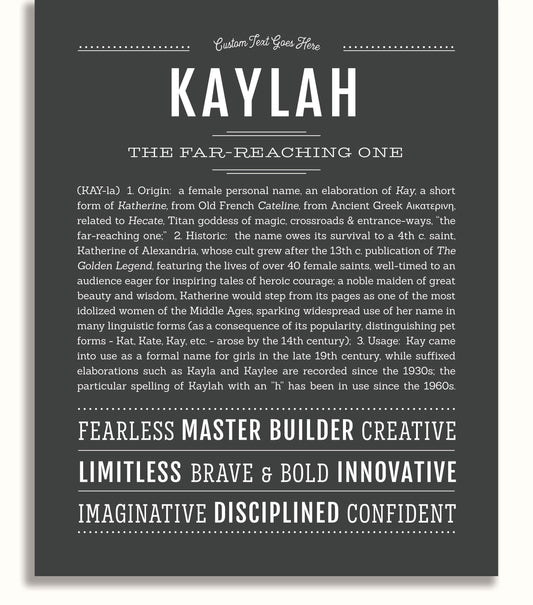 Custom Text Goes Here

KAYLAH

THE FAR-REACHING ONE

(KAY-la) 1. Origin: a female personal name, an elaboration of Kay, a short form of Katherine, from Old French Cateline, from Ancient Greek Αικατερινη, related to Hecate, Titan goddess of magic, crossroads & entrance-ways, "the far-reaching one;" 2. Historic: the name owes its survival to a 4th c. saint, Katherine of Alexandria, whose cult grew after the 13th c. publication of The Golden Legend, featuring the lives of over 40 female saints, well-timed to an audience eager for inspiring tales of heroic courage; a noble maiden of great beauty and wisdom, Katherine would step from its pages as one of the most idolized women of the Middle Ages, sparking widespread use of her name in many linguistic forms (as a consequence of its popularity, distinguishing pet forms - Kat, Kate, Kay, etc. - arose by the 14th century); 3. Usage: Kay came into use as a formal name for girls in the late 19th century, while suffixed elaborations such as Kayla and Kaylee are recorded since the 1930s; the particular spelling of Kaylah with an "h" has been in use since the 1960s.

FEARLESS MASTER BUILDER CREATIVE

LIMITLESS BRAVE & BOLD INNOVATIVE

IMAGINATIVE DISCIPLINED CONFIDENT